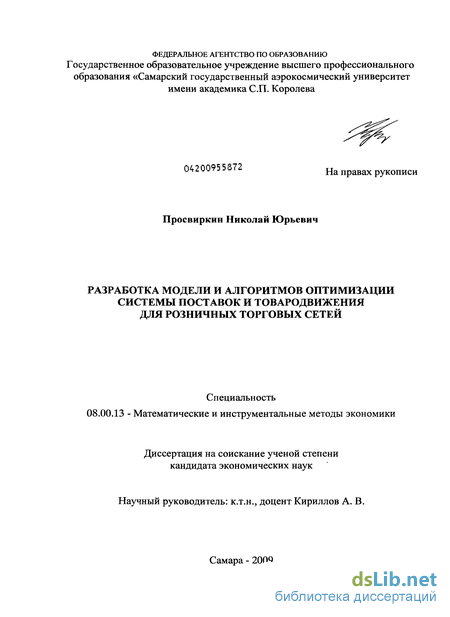 ФЕДЕРАЛЬНОЕ АГЕНТСТВО ПО ОБРАЗОВАНИЮ
Государственное образовательное учреждение высшего профессионального образования «Самарский государственный аэрокосмический университет имени академика С.П. Королева

04200955872

На правах рукописи

Просвиркин Николай Юрьевич

РАЗРАБОТКА МОДЕЛИ И АЛГОРИТМОВ ОПТИМИЗАЦИИ СИСТЕМЫ ПОСТАВОК И ТОВАРОДВИЖЕНИЯ ДЛЯ РОЗНИЧНЫХ ТОРГОВЫХ СЕТЕЙ

Специальность
08.00.13 - Математические и инструментальные методы экономики

Диссертация на соискание ученой степени
кандидата экономических наук

Научный руководитель: к.т.н., доцент Кириллов А. В.

Самара - 2009

dsLib.net
библиотека диссертаций